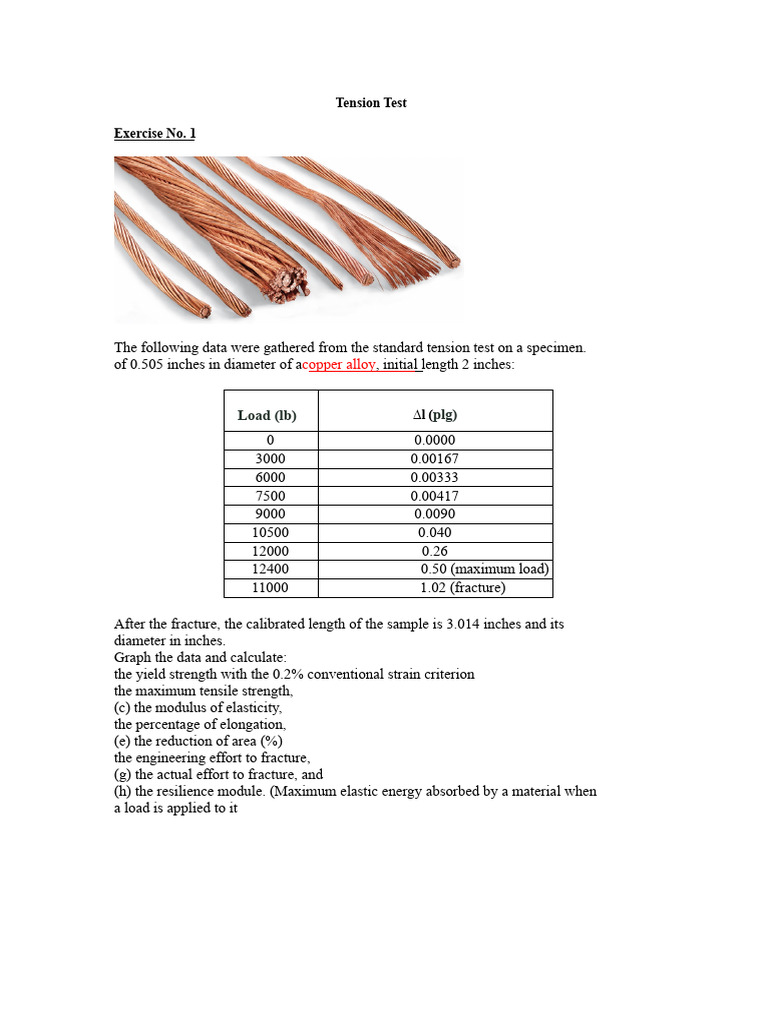 Tension Test

Exercise No. 1

The following data were gathered from the standard tension test on a specimen. of 0.505 inches in diameter of acopper alloy, initial length 2 inches:

| Load (lb) | Δl (plg) |
|---|---|
| 0 | 0.0000 |
| 3000 | 0.00167 |
| 6000 | 0.00333 |
| 7500 | 0.00417 |
| 9000 | 0.0090 |
| 10500 | 0.040 |
| 12000 | 0.26 |
| 12400 | 0.50 (maximum load) |
| 11000 | 1.02 (fracture) |

After the fracture, the calibrated length of the sample is 3.014 inches and its diameter in inches.
Graph the data and calculate:
the yield strength with the 0.2% conventional strain criterion
the maximum tensile strength,
(c) the modulus of elasticity,
the percentage of elongation,
(e) the reduction of area (%)
the engineering effort to fracture,
(g) the actual effort to fracture, and
(h) the resilience module. (Maximum elastic energy absorbed by a material when a load is applied to it